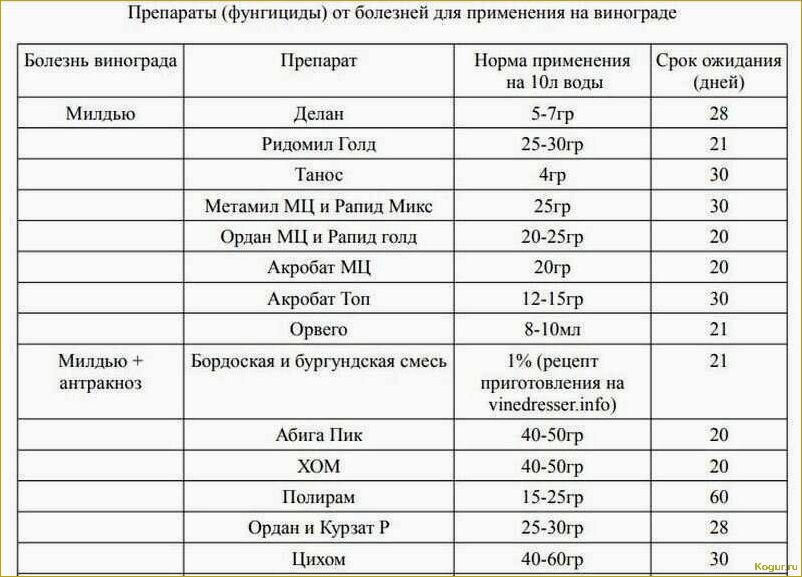 Препараты (фунгициды) от болезней для применения на винограде

| Болезнь винограда | Препарат | Норма применения на 10л воды | Срок ожидания (дней) |
|---|---|---|---|
| Милдью | Делан | 5-7гр | 28 |
| | Ридомил Голд | 25-30гр | 21 |
| | Танос | 4гр | 30 |
| | Метамил МЦ и Рапид Микс | 25гр | 30 |
| | Ордан МЦ и Рапид голд | 20-25гр | 20 |
| | Акробат МЦ | 20гр | 20 |
| | Акробат Топ | 12-15гр | 30 |
| | Орвего | 8-10мл | 21 |
| Милдью + антракноз | Бордоская и бургундская смесь | 1% (рецепт приготовления на vinedresser.info) | 21 |
| | Абига Пик | 40-50гр | 20 |
| | ХОМ | 40-50гр | 20 |
| | Полирам | 15-25гр | 60 |
| | Ордан и Курзат Р | 25-30гр | 28 |
| | Цихом | 40-60гр | 30 |

Kogur.ru